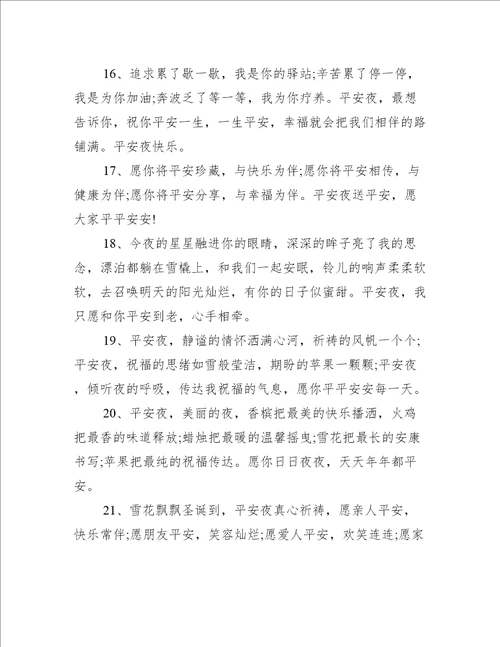 16、追求累了歇一歇，我是你的驿站;辛苦累了停一停，我是为你加油;奔波乏了等一等，我为你疗养。平安夜，最想告诉你，祝你平安一生，一生平安，幸福就会把我们相伴的路铺满。平安夜快乐。

17、愿你将平安珍藏，与快乐为伴;愿你将平安相传，与健康为伴;愿你将平安分享，与幸福为伴。平安夜送平安，愿大家平平安安!

18、今夜的星星融进你的眼睛，深深的眸子亮了我的思念，漂泊都躺在雪橇上，和我们一起安眠，铃儿的响声柔柔软软，去召唤明天的阳光灿烂，有你的日子似蜜甜。平安夜，我只愿和你平安到老，心手相牵。

19、平安夜，静谧的情怀洒满心河，祈祷的风帆一个个;平安夜，祝福的思绪如雪般莹洁，期盼的苹果一颗颗;平安夜，倾听夜的呼吸，传达我祝福的气息，愿你平平安安每一天。

20、平安夜，美丽的夜，香槟把最美的快乐播洒，火鸡把最香的味道释放;蜡烛把最暖的温馨摇曳;雪花把最长的安康书写;苹果把最纯的祝福传达。愿你日日夜夜，天天年年都平安。

21、雪花飘飘圣诞到，平安夜真心祈祷，愿亲人平安，快乐常伴;愿朋友平安，笑容灿烂;愿爱人平安，欢笑连连;愿家